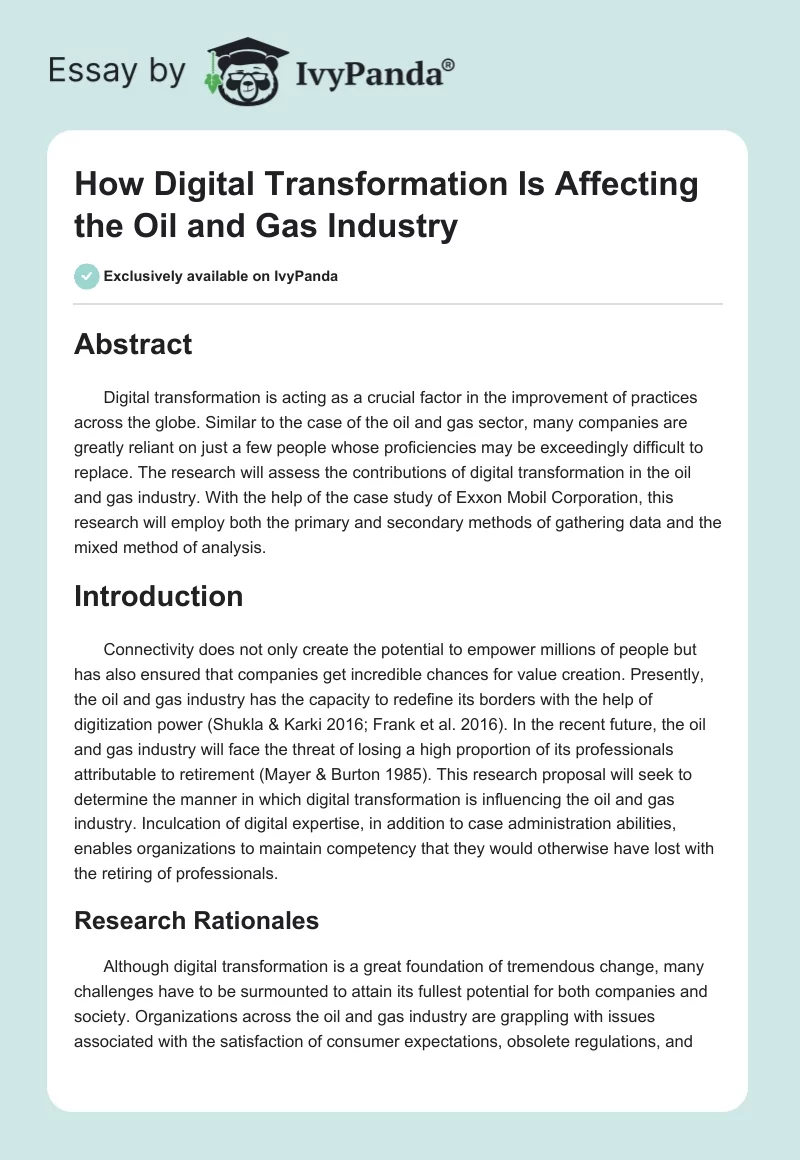 Essay by IvyPanda®

How Digital Transformation Is Affecting the Oil and Gas Industry

Exclusively available on IvyPanda

Abstract

Digital transformation is acting as a crucial factor in the improvement of practices across the globe. Similar to the case of the oil and gas sector, many companies are greatly reliant on just a few people whose proficiencies may be exceedingly difficult to replace. The research will assess the contributions of digital transformation in the oil and gas industry. With the help of the case study of Exxon Mobil Corporation, this research will employ both the primary and secondary methods of gathering data and the mixed method of analysis.

Introduction

Connectivity does not only create the potential to empower millions of people but has also ensured that companies get incredible chances for value creation. Presently, the oil and gas industry has the capacity to redefine its borders with the help of digitization power (Shukla & Karki 2016; Frank et al. 2016). In the recent future, the oil and gas industry will face the threat of losing a high proportion of its professionals attributable to retirement (Mayer & Burton 1985). This research proposal will seek to determine the manner in which digital transformation is influencing the oil and gas industry. Inculcation of digital expertise, in addition to case administration abilities, enables organizations to maintain competency that they would otherwise have lost with the retiring of professionals.

Research Rationales

Although digital transformation is a great foundation of tremendous change, many challenges have to be surmounted to attain its fullest potential for both companies and society. Organizations across the oil and gas industry are grappling with issues associated with the satisfaction of consumer expectations, obsolete regulations, and